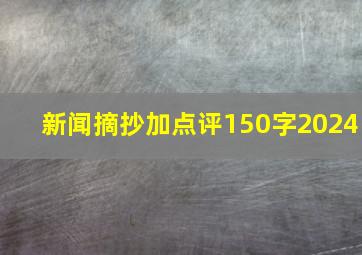 新闻摘抄加点评150字2024